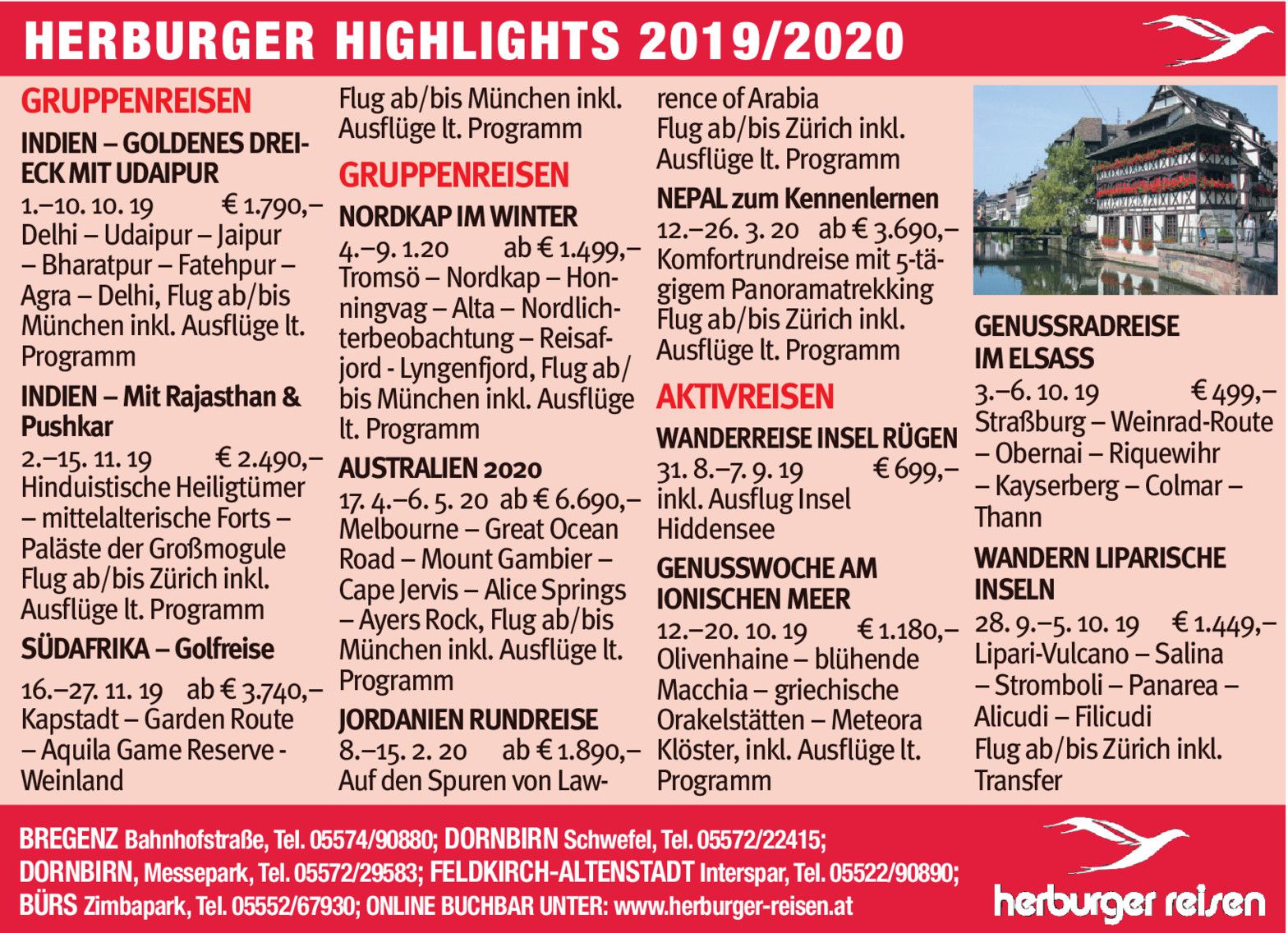 HERBURGER HIGHLIGHTS 2019/2020

GRUPPENREISEN

INDIEN – GOLDENES DREIECK MIT UDAIPUR
1.–10. 10. 19 € 1.790,–
Delhi – Udaipur – Jaipur – Bharatpur – Fatehpur – Agra – Delhi, Flug ab/bis München inkl. Ausflüge lt. Programm

INDIEN – Mit Rajasthan & Pushkar
2.–15. 11. 19 € 2.490,–
Hinduistische Heiligtümer – mittelalterische Forts – Paläste der Großmogule Flug ab/bis Zürich inkl. Ausflüge lt. Programm

SÜDAFRIKA – Golfreise
16.–27. 11. 19 ab € 3.740,–
Kapstadt – Garden Route – Aquila Game Reserve - Weinland
Flug ab/bis München inkl. Ausflüge lt. Programm

GRUPPENREISEN

NORDKAP IM WINTER
4.–9. 1.20 ab € 1.499,–
Tromsö – Nordkap – Honningvag – Alta – Nordlichterbeobachtung – Reisafjord - Lyngenfjord, Flug ab/bis München inkl. Ausflüge lt. Programm

AUSTRALIEN 2020
17. 4.–6. 5. 20 ab € 6.690,–
Melbourne – Great Ocean Road – Mount Gambier – Cape Jervis – Alice Springs – Ayers Rock, Flug ab/bis München inkl. Ausflüge lt. Programm

JORDANIEN RUNDREISE
8.–15. 2. 20 ab € 1.890,–
Auf den Spuren von Lawrence of Arabia
Flug ab/bis Zürich inkl. Ausflüge lt. Programm

NEPAL zum Kennenlernen
12.–26. 3. 20 ab € 3.690,–
Komfortrundreise mit 5-tägigem Panoramatrekking Flug ab/bis Zürich inkl. Ausflüge lt. Programm

AKTIVREISEN

WANDERREISE INSEL RÜGEN
31. 8.–7. 9. 19 € 699,–
inkl. Ausflug Insel Hiddensee

GENUSSWOCHE AM IONISCHEN MEER
12.–20. 10. 19 € 1.180,–
Olivenhaine – blühende Macchia – griechische Orakelstätten – Meteora Klöster, inkl. Ausflüge lt. Programm

GENUSSRADREISE IM ELSASS
3.–6. 10. 19 € 499,–
Straßburg – Weinrad-Route – Obernai – Riquewihr – Kayserberg – Colmar – Thann

WANDERN LIPARISCHE INSELN
28. 9.–5. 10. 19 € 1.449,–
Lipari-Vulcano – Salina – Stromboli – Panarea – Alicudi – Filicudi
Flug ab/bis Zürich inkl. Transfer

BREGENZ Bahnhofstraße, Tel. 05574/90880; DORNBIRN Schwefel, Tel. 05572/22415; DORNBIRN, Messepark, Tel. 05572/29583; FELDKIRCH-ALTENSTADT Interspar, Tel. 05522/90890; BÜRS Zimbapark, Tel. 05552/67930; ONLINE BUCHBAR UNTER: www.herburger-reisen.at

herburger reisen